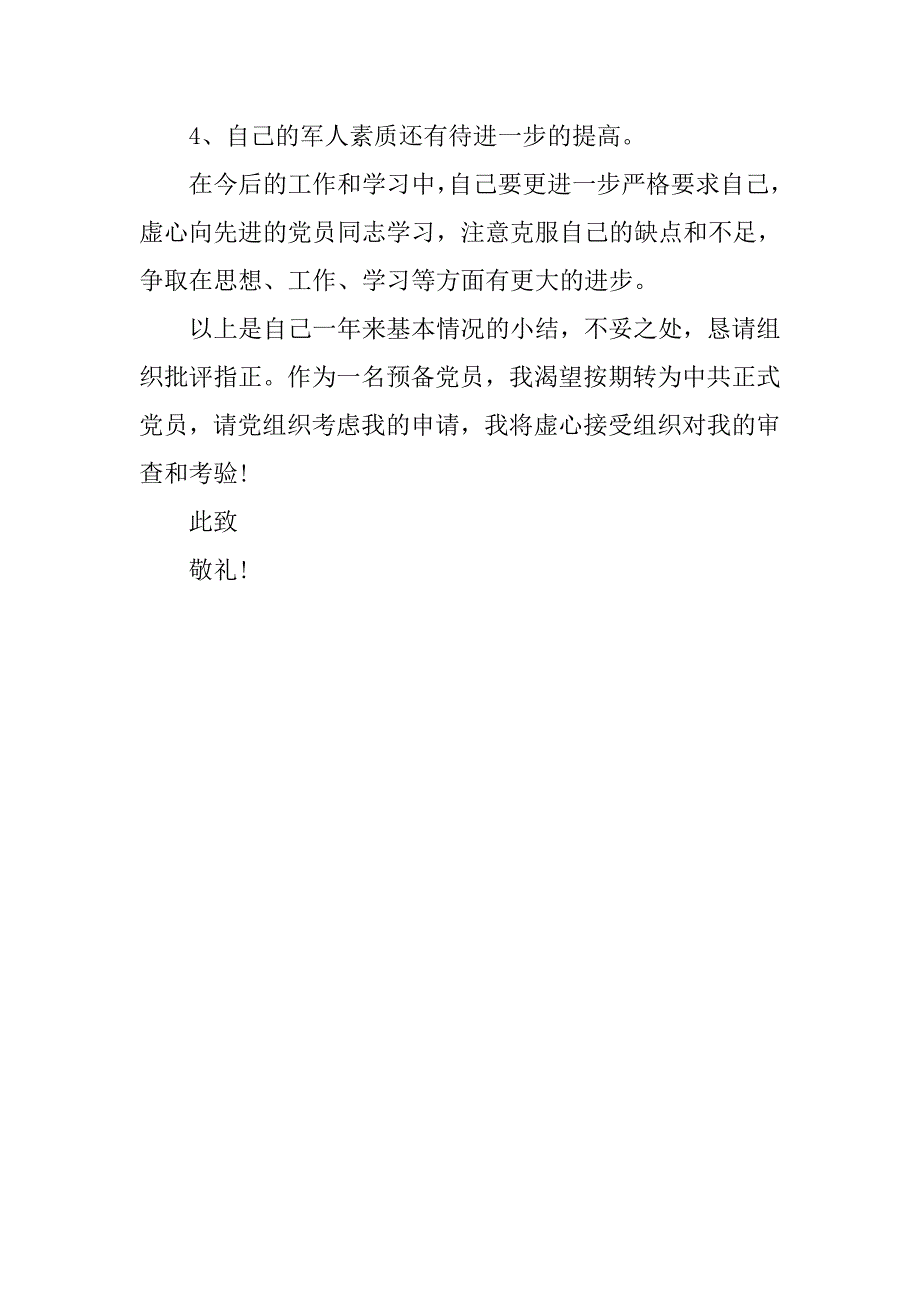 4、自己的军人素质还有待进一步的提高。

在今后的工作和学习中，自己要更进一步严格要求自己，虚心向先进的党员同志学习，注意克服自己的缺点和不足，争取在思想、工作、学习等方面有更大的进步。

以上是自己一年来基本情况的小结，不妥之处，恳请组织批评指正。作为一名预备党员，我渴望按期转为中共正式党员，请党组织考虑我的申请，我将虚心接受组织对我的审查和考验！

此致

敬礼！